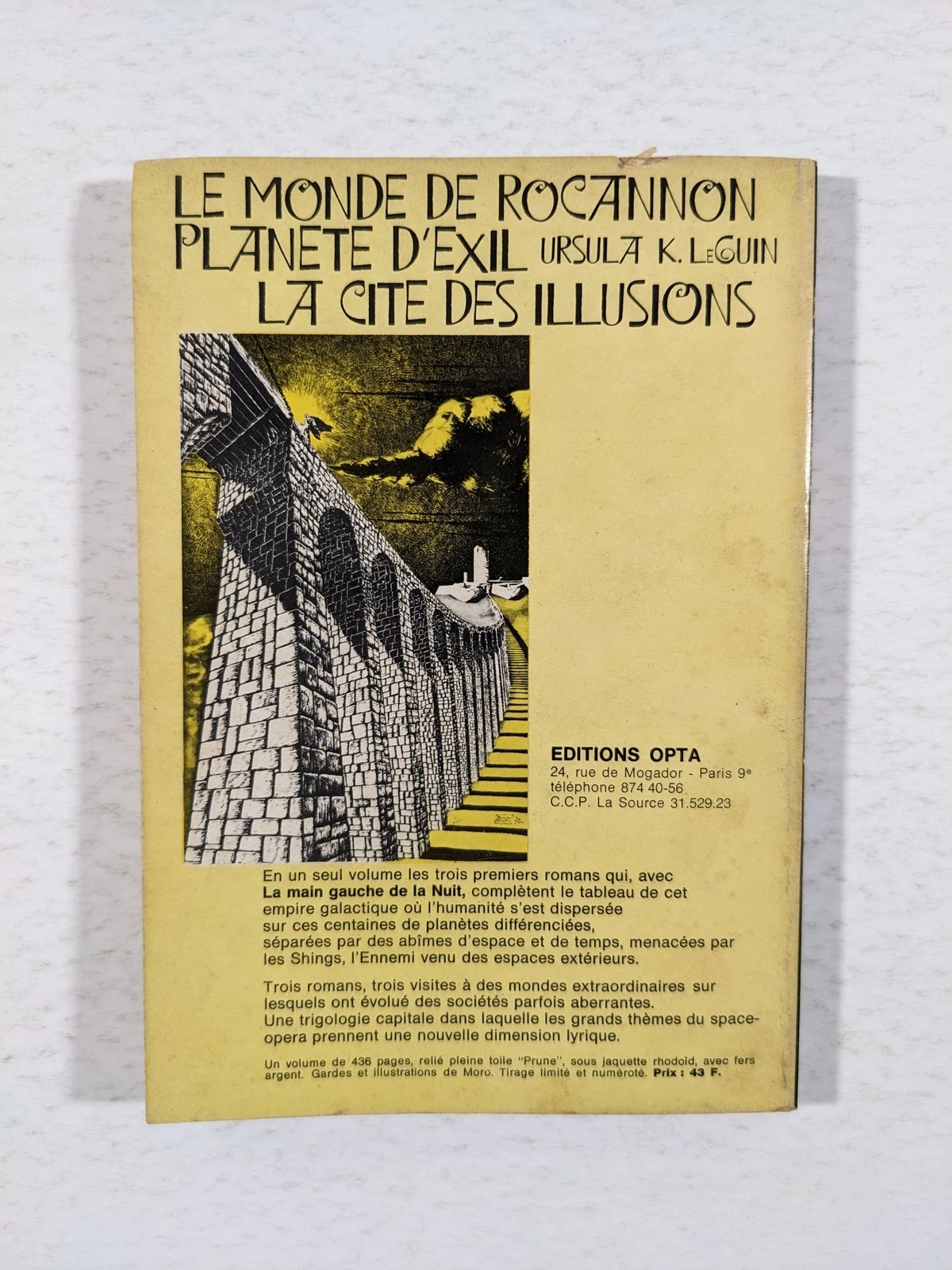 LE MONDE DE ROCANNON
PLANETE D'EXIL URSULA K. LeGUIN
LA CITE DES ILLUSIONS

EDITIONS OPTA
24, rue de Mogador - Paris 9e
téléphone 874 40-56
C.C.P. La Source 31.529.23

En un seul volume les trois premiers romans qui, avec La main gauche de la Nuit, complètent le tableau de cet empire galactique où l'humanité s'est dispersée sur ces centaines de planètes différenciées, séparées par des abîmes d'espace et de temps, menacées par les Shings, l'Ennemi venu des espaces extérieurs.

Trois romans, trois visites à des mondes extraordinaires sur lesquels ont évolué des sociétés parfois aberrantes. Une trigologie capitale dans laquelle les grands thèmes du space-opera prennent une nouvelle dimension lyrique.

Un volume de 436 pages, relié pleine toile "Prune", sous jaquette rhodoïd, avec fers argent. Gardes et illustrations de Moro. Tirage limité et numéroté. Prix : 43 F.